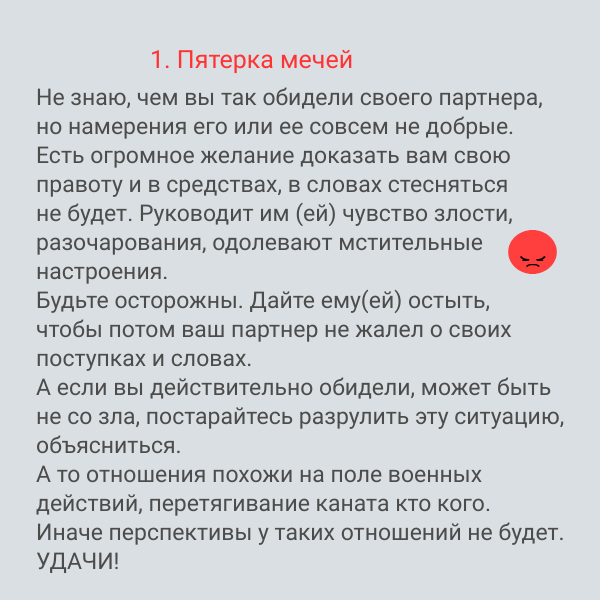 1. Пятерка мечей

Не знаю, чем вы так обидели своего партнера, но намерения его или ее совсем не добрые. Есть огромное желание доказать вам свою правоту и в средствах, в словах стесняться не будет. Руководит им (ей) чувство злости, разочарования, одолевают мстительные настроения.
Будьте осторожны. Дайте ему(ей) остыть, чтобы потом ваш партнер не жалел о своих поступках и словах.
А если вы действительно обидели, может быть не со зла, постарайтесь разрулить эту ситуацию, объясниться.
А то отношения похожи на поле военных действий, перетягивание каната кто кого. Иначе перспективы у таких отношений не будет.
УДАЧИ!